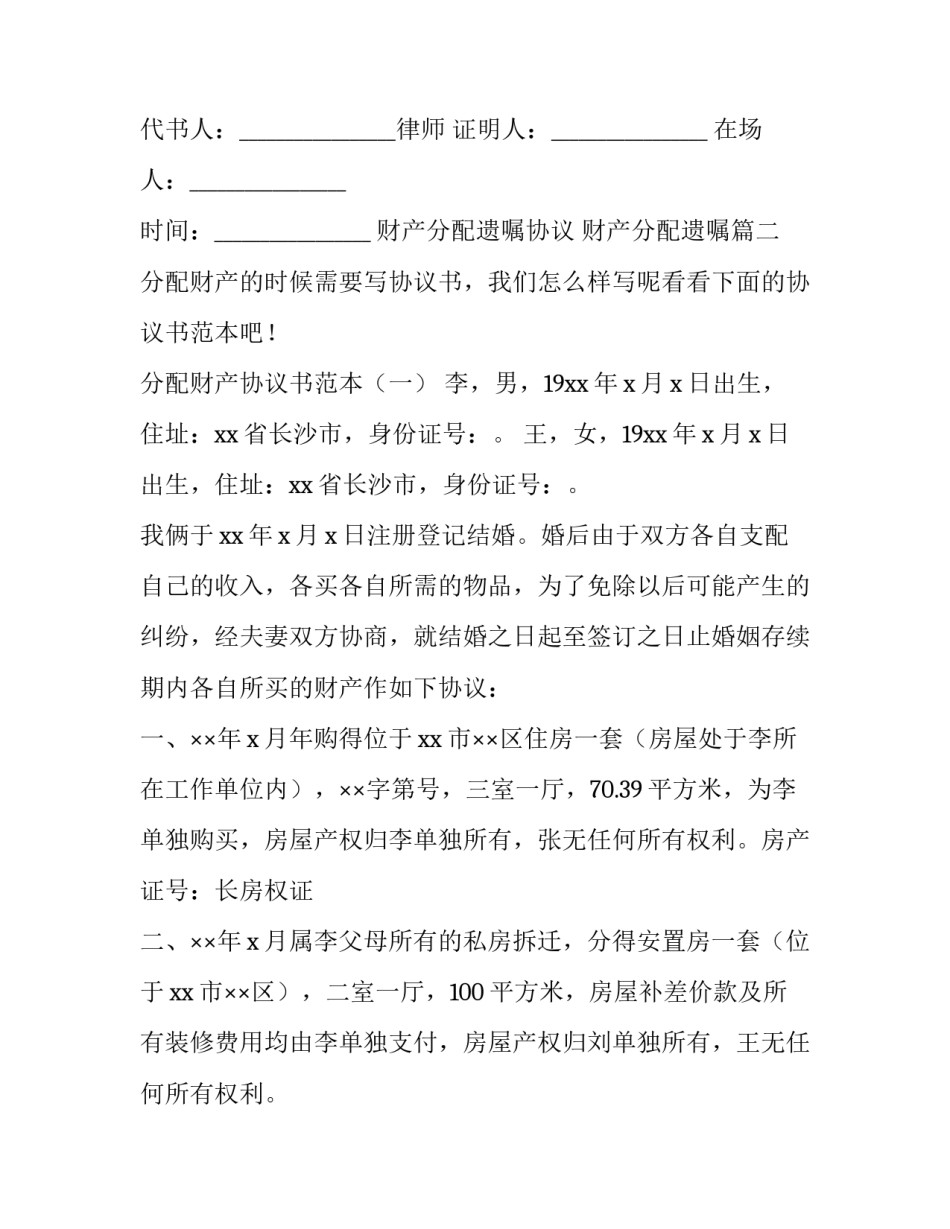 代书人：______________律师 证明人：______________ 在场人：______________

时间：______________ 财产分配遗嘱协议 财产分配遗嘱篇二

分配财产的时候需要写协议书，我们怎么样写呢看看下面的协议书范本吧！

分配财产协议书范本（一） 李，男，19xx 年 x 月 x 日出生，住址：xx 省长沙市，身份证号：。 王，女，19xx 年 x 月 x 日出生，住址：xx 省长沙市，身份证号：。

我俩于 xx 年 x 月 x 日注册登记结婚。婚后由于双方各自支配自己的收入，各买各自所需的物品，为了免除以后可能产生的纠纷，经夫妻双方协商，就结婚之日起至签订之日止婚姻存续期内各自所买的财产作如下协议：

一、××年 x 月年购得位于 xx 市××区住房一套（房屋处于李所在工作单位内），××字第号，三室一厅，70.39 平方米，为李单独购买，房屋产权归李单独所有，张无任何所有权利。房产证号：长房权证

二、××年 x 月属李父母所有的私房拆迁，分得安置房一套（位于 xx 市××区），二室一厅，100 平方米，房屋补差价款及所有装修费用均由李单独支付，房屋产权归刘单独所有，王无任何所有权利。